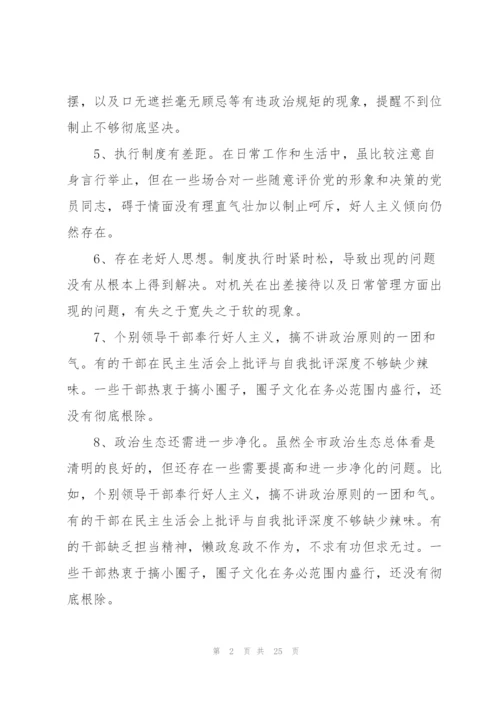 摆，以及口无遮拦毫无顾忌等有违政治规矩的现象，提醒不到位制止不够彻底坚决。

5、执行制度有差距。在日常工作和生活中，虽比较注意自身言行举止，但在一些场合对一些随意评价党的形象和决策的党员同志，碍于情面没有理直气壮加以制止呵斥，好人主义倾向仍然存在。

6、存在老好人思想。制度执行时紧时松，导致出现的问题没有从根本上得到解决。对机关在出差接待以及日常管理方面出现的问题，有失之于宽失之于软的现象。

7、个别领导干部奉行好人主义，搞不讲政治原则的一团和气。有的干部在民主生活会上批评与自我批评深度不够缺少辣味。一些干部热衷于搞小圈子，圈子文化在务必范围内盛行，还没有彻底根除。

8、政治生态还需进一步净化。虽然全市政治生态总体看是清明的良好的，但还存在一些需要提高和进一步净化的问题。比如，个别领导干部奉行好人主义，搞不讲政治原则的一团和气。有的干部在民主生活会上批评与自我批评深度不够缺少辣味。有的干部缺乏担当精神，懒政怠政不作为，不求有功但求无过。一些干部热衷于搞小圈子，圈子文化在务必范围内盛行，还没有彻底根除。

第 2 页 共 25 页